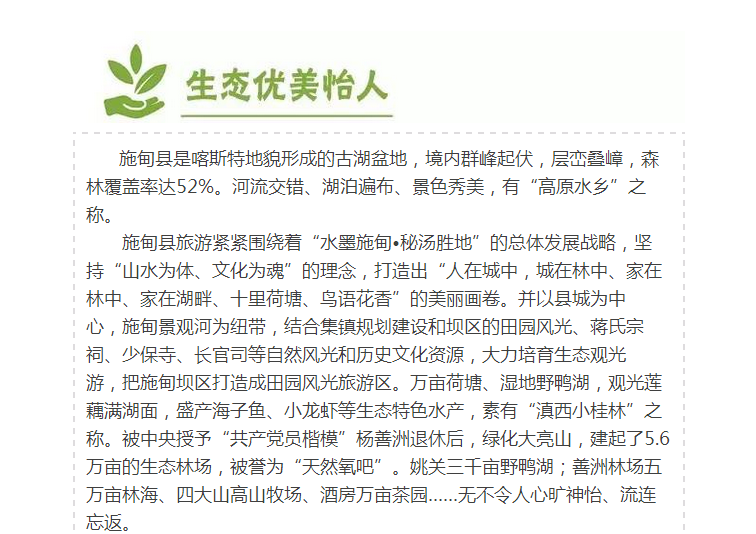 生态优美怡人

施甸县是喀斯特地貌形成的古湖盆地，境内群峰起伏，层峦叠嶂，森林覆盖率达52%。河流交错、湖泊遍布、景色秀美，有“高原水乡”之称。

施甸县旅游紧紧围绕着“水墨施甸•秘汤胜地”的总体发展战略，坚持“山水为体、文化为魂”的理念，打造出“人在城中，城在林中、家在林中、家在湖畔、十里荷塘、鸟语花香”的美丽画卷。并以县城为中心，施甸景观河为纽带，结合集镇规划建设和坝区的田园风光、蒋氏宗祠、少保寺、长官司等自然风光和历史文化资源，大力培育生态观光游，把施甸坝区打造成田园风光旅游区。万亩荷塘、湿地野鸭湖，观光莲藕满湖面，盛产海子鱼、小龙虾等生态特色水产，素有“滇西小桂林”之称。被中央授予“共产党员楷模”杨善洲退休后，绿化大亮山，建起了5.6万亩的生态林场，被誉为“天然氧吧”。姚关三千亩野鸭湖；善洲林场五万亩林海、四大山高山牧场、酒房万亩茶园……无不令人心旷神怡、流连忘返。